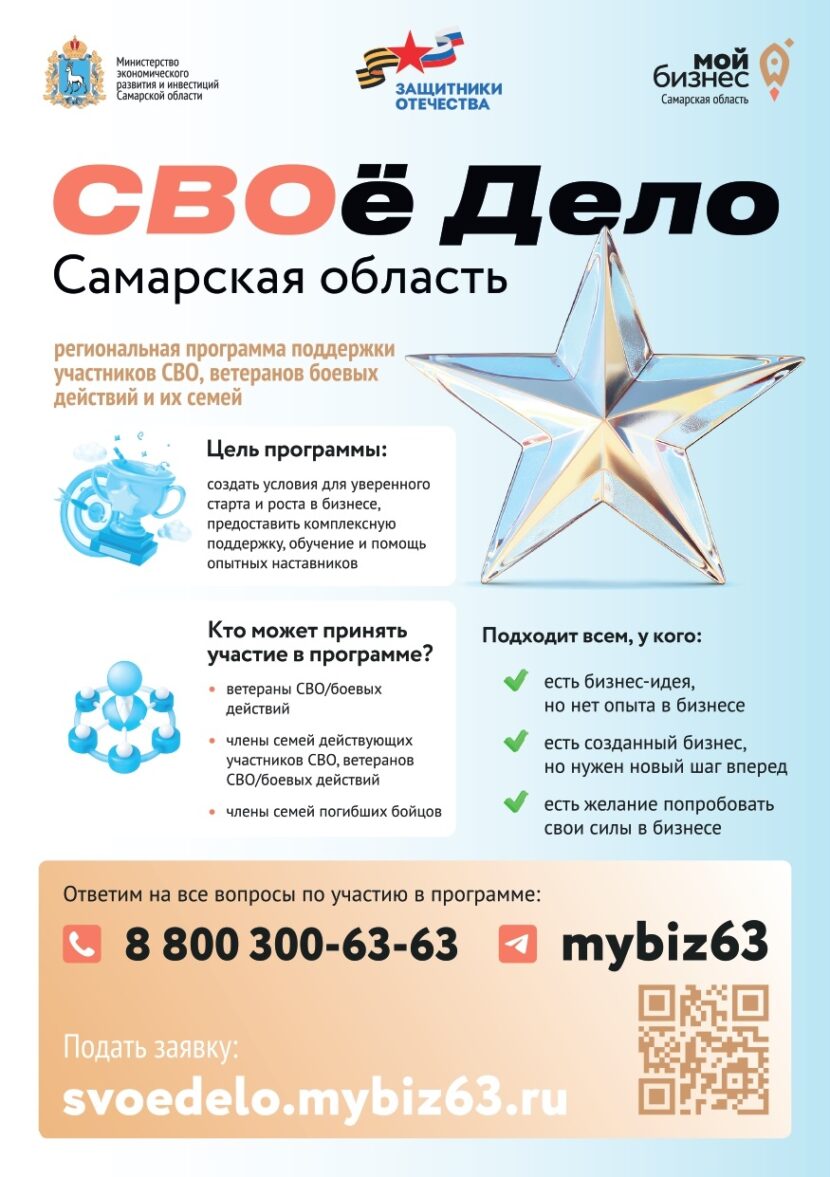 Министерство экономического развития и инвестиций Самарской области

ЗАЩИТНИКИ ОТЕЧЕСТВА

мой бизнес
Самарская область

СВОё Дело
Самарская область

региональная программа поддержки участников СВО, ветеранов боевых действий и их семей

Цель программы:
создать условия для уверенного старта и роста в бизнесе, предоставить комплексную поддержку, обучение и помощь опытных наставников

Кто может принять участие в программе?
• ветераны СВО/боевых действий
• члены семей действующих участников СВО, ветеранов СВО/боевых действий
• члены семей погибших бойцов

Подходит всем, у кого:
есть бизнес-идея, но нет опыта в бизнесе
есть созданный бизнес, но нужен новый шаг вперед
есть желание попробовать свои силы в бизнесе

Ответим на все вопросы по участию в программе:
8 800 300-63-63
mybiz63

Подать заявку:
svoedelo.mybiz63.ru